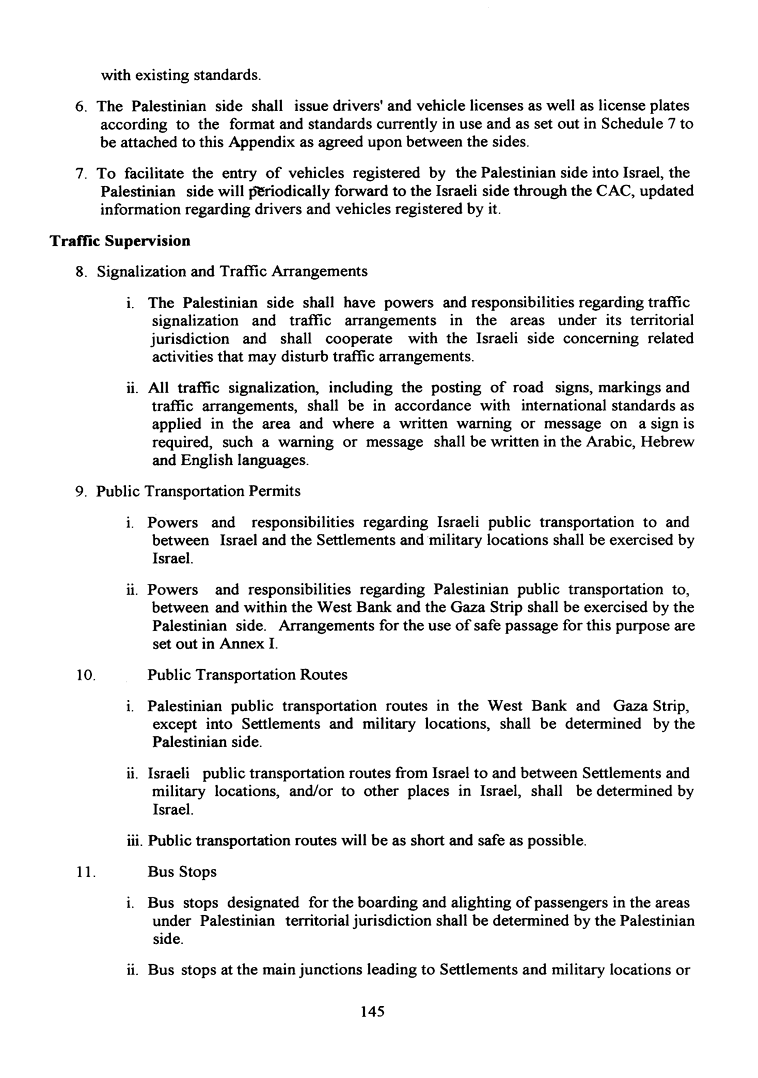 with existing standards.

6. The Palestinian side shall issue drivers' and vehicle licenses as well as license plates according to the format and standards currently in use and as set out in Schedule 7 to be attached to this Appendix as agreed upon between the sides.

7. To facilitate the entry of vehicles registered by the Palestinian side into Israel, the Palestinian side will periodically forward to the Israeli side through the CAC, updated information regarding drivers and vehicles registered by it.

Traffic Supervision

8. Signalization and Traffic Arrangements

i. The Palestinian side shall have powers and responsibilities regarding traffic signalization and traffic arrangements in the areas under its territorial jurisdiction and shall cooperate with the Israeli side concerning related activities that may disturb traffic arrangements.

ii. All traffic signalization, including the posting of road signs, markings and traffic arrangements, shall be in accordance with international standards as applied in the area and where a written warning or message on a sign is required, such a warning or message shall be written in the Arabic, Hebrew and English languages.

9. Public Transportation Permits

i. Powers and responsibilities regarding Israeli public transportation to and between Israel and the Settlements and military locations shall be exercised by Israel.

ii. Powers and responsibilities regarding Palestinian public transportation to, between and within the West Bank and the Gaza Strip shall be exercised by the Palestinian side. Arrangements for the use of safe passage for this purpose are set out in Annex I.

10. Public Transportation Routes

i. Palestinian public transportation routes in the West Bank and Gaza Strip, except into Settlements and military locations, shall be determined by the Palestinian side.

ii. Israeli public transportation routes from Israel to and between Settlements and military locations, and/or to other places in Israel, shall be determined by Israel.

iii. Public transportation routes will be as short and safe as possible.

11. Bus Stops

i. Bus stops designated for the boarding and alighting of passengers in the areas under Palestinian territorial jurisdiction shall be determined by the Palestinian side.

ii. Bus stops at the main junctions leading to Settlements and military locations or

145